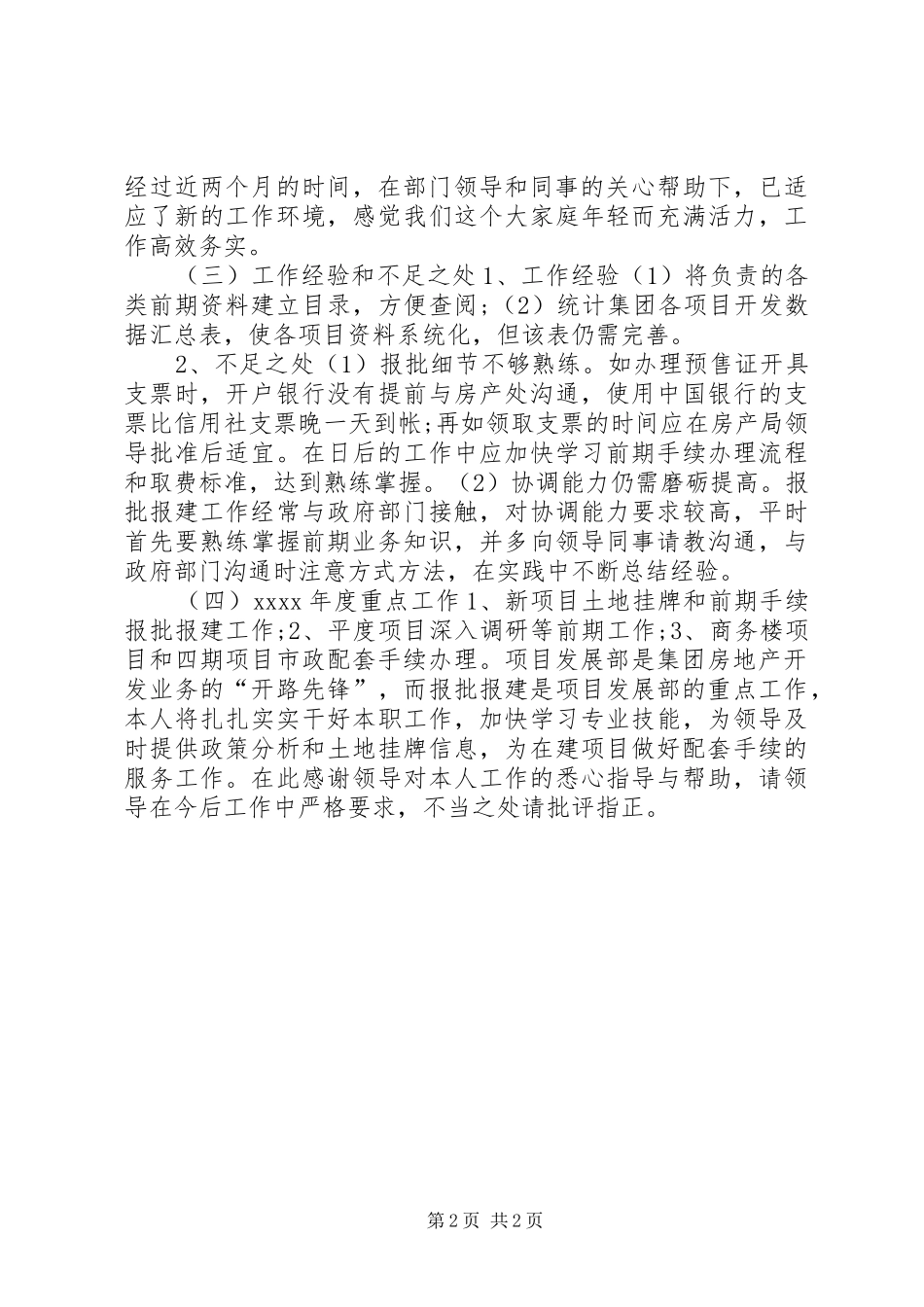 经过近两个月的时间，在部门领导和同事的关心帮助下，已适应了新的工作环境，感觉我们这个大家庭年轻而充满活力，工作高效务实。

（三）工作经验和不足之处 1、工作经验（1）将负责的各类前期资料建立目录，方便查阅；（2）统计集团各项目开发数据汇总表，使各项目资料系统化，但该表仍需完善。

2、不足之处（1）报批细节不够熟练。如办理预售证开具支票时，开户银行没有提前与房产处沟通，使用中国银行的支票比信用社支票晚一天到帐;再如领取支票的时间应在房产局领导批准后适宜。在日后的工作中应加快学习前期手续办理流程和取费标准，达到熟练掌握。（2）协调能力仍需磨砺提高。报批报建工作经常与政府部门接触，对协调能力要求较高，平时首先要熟练掌握前期业务知识，并多向领导同事请教沟通，与政府部门沟通时注意方式方法，在实践中不断总结经验。

（四）xxxx 年度重点工作 1、新项目土地挂牌和前期手续报批报建工作;2、平度项目深入调研等前期工作;3、商务楼项目和四期项目市政配套手续办理。项目发展部是集团房地产开发业务的“开路先锋”，而报批报建是项目发展部的重点工作，本人将扎扎实实干好本职工作，加快学习专业技能，为领导及时提供政策分析和土地挂牌信息，为在建项目做好配套手续的服务工作。在此感谢领导对本人工作的悉心指导与帮助，请领导在今后工作中严格要求，不当之处请批评指正。

第 2 页 共 2 页